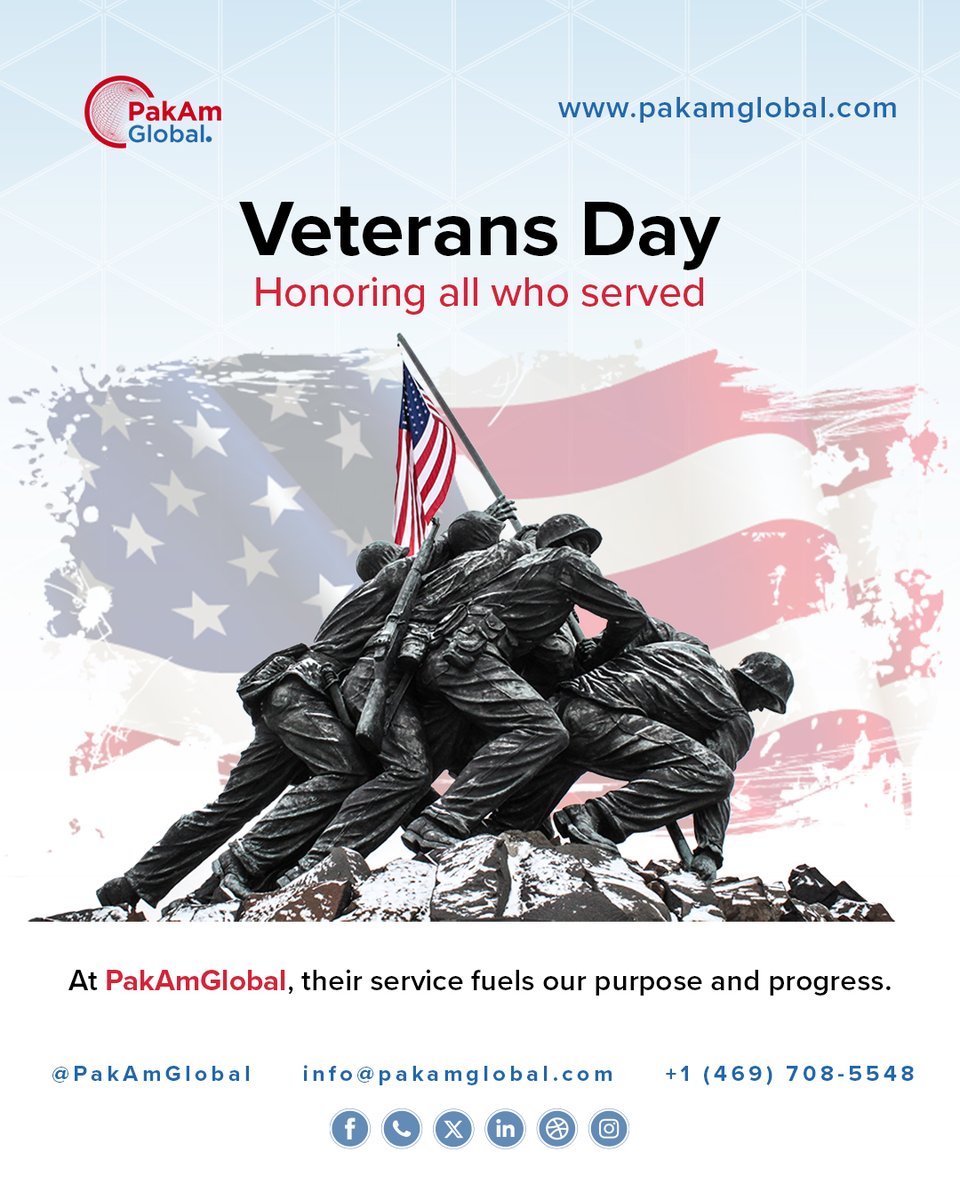 PakAm Global.

www.pakamglobal.com

Veterans Day

Honoring all who served

At PakAmGlobal, their service fuels our purpose and progress.

@PakAmGlobal info@pakamglobal.com +1 (469) 708-5548